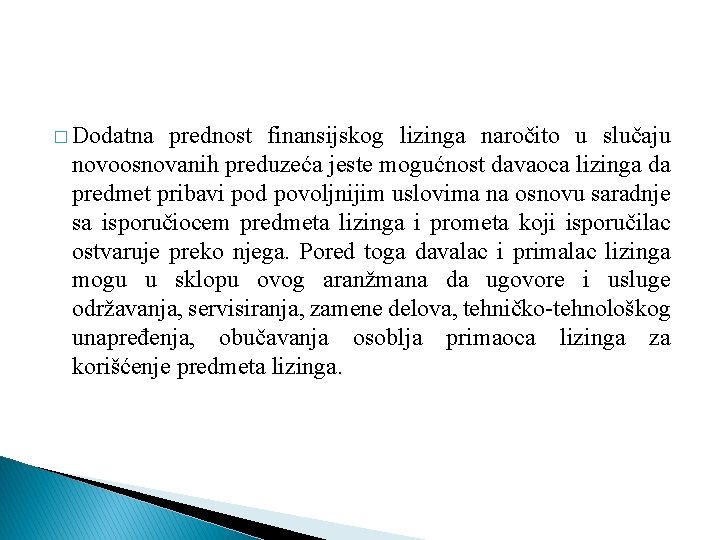 □ Dodatna prednost finansijskog lizinga naročito u slučaju novoosnovanih preduzeća jeste mogućnost davaoca lizinga da predmet pribavi pod povoljnijim uslovima na osnovu saradnje sa isporučiocem predmeta lizinga i prometa koji isporučilac ostvaruje preko njega. Pored toga davalac i primalac lizinga mogu u sklopu ovog aranžmana da ugovore i usluge održavanja, servisiranja, zamene delova, tehničko-tehnološkog unapređenja, obučavanja osoblja primaoca lizinga za korišćenje predmeta lizinga.